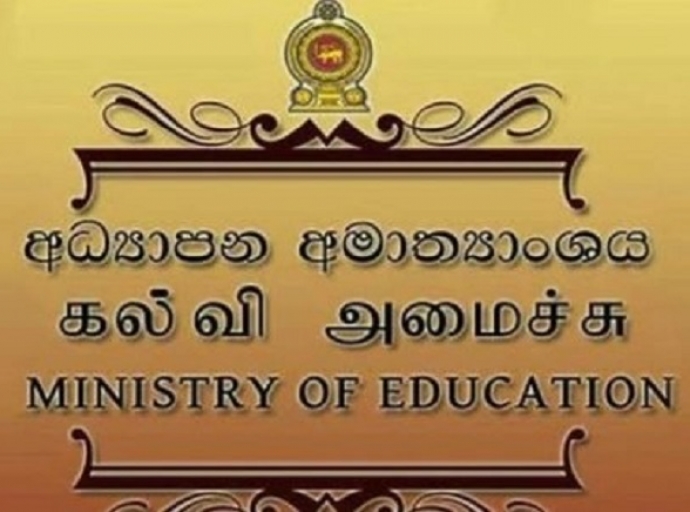 අධ්‍යාපන අමාත්‍යාංශය
கல்வி அமைச்சு
MINISTRY OF EDUCATION